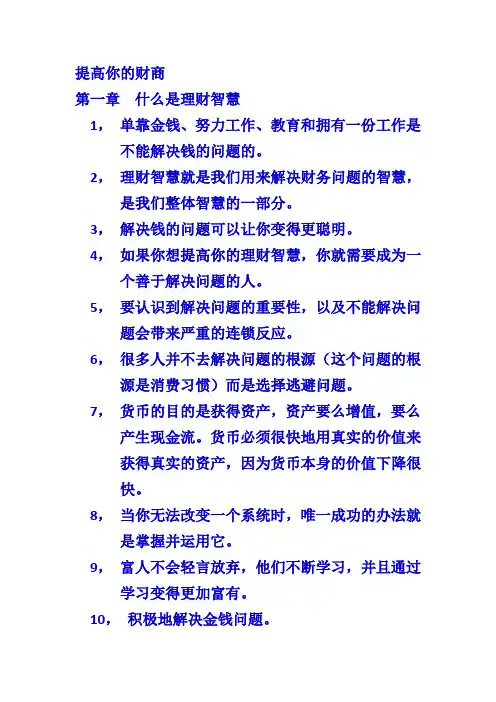 提高你的财商

第一章　什么是理财智慧

1，　单靠金钱、努力工作、教育和拥有一份工作是不能解决钱的问题的。

2，　理财智慧就是我们用来解决财务问题的智慧，是我们整体智慧的一部分。

3，　解决钱的问题可以让你变得更聪明。

4，　如果你想提高你的理财智慧，你就需要成为一个善于解决问题的人。

5，　要认识到解决问题的重要性，以及不能解决问题会带来严重的连锁反应。

6，　很多人并不去解决问题的根源（这个问题的根源是消费习惯）而是选择逃避问题。

7，　货币的目的是获得资产，资产要么增值，要么产生现金流。货币必须很快地用真实的价值来获得真实的资产，因为货币本身的价值下降很快。

8，　当你无法改变一个系统时，唯一成功的办法就是掌握并运用它。

9，　富人不会轻言放弃，他们不断学习，并且通过学习变得更加富有。

10，　积极地解决金钱问题。